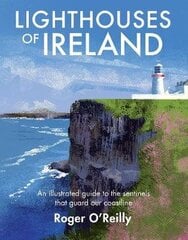 LIGHTHOUSES OF IRELAND

An illustrated guide to the sentinels that guard our coastline

Roger O'Reilly